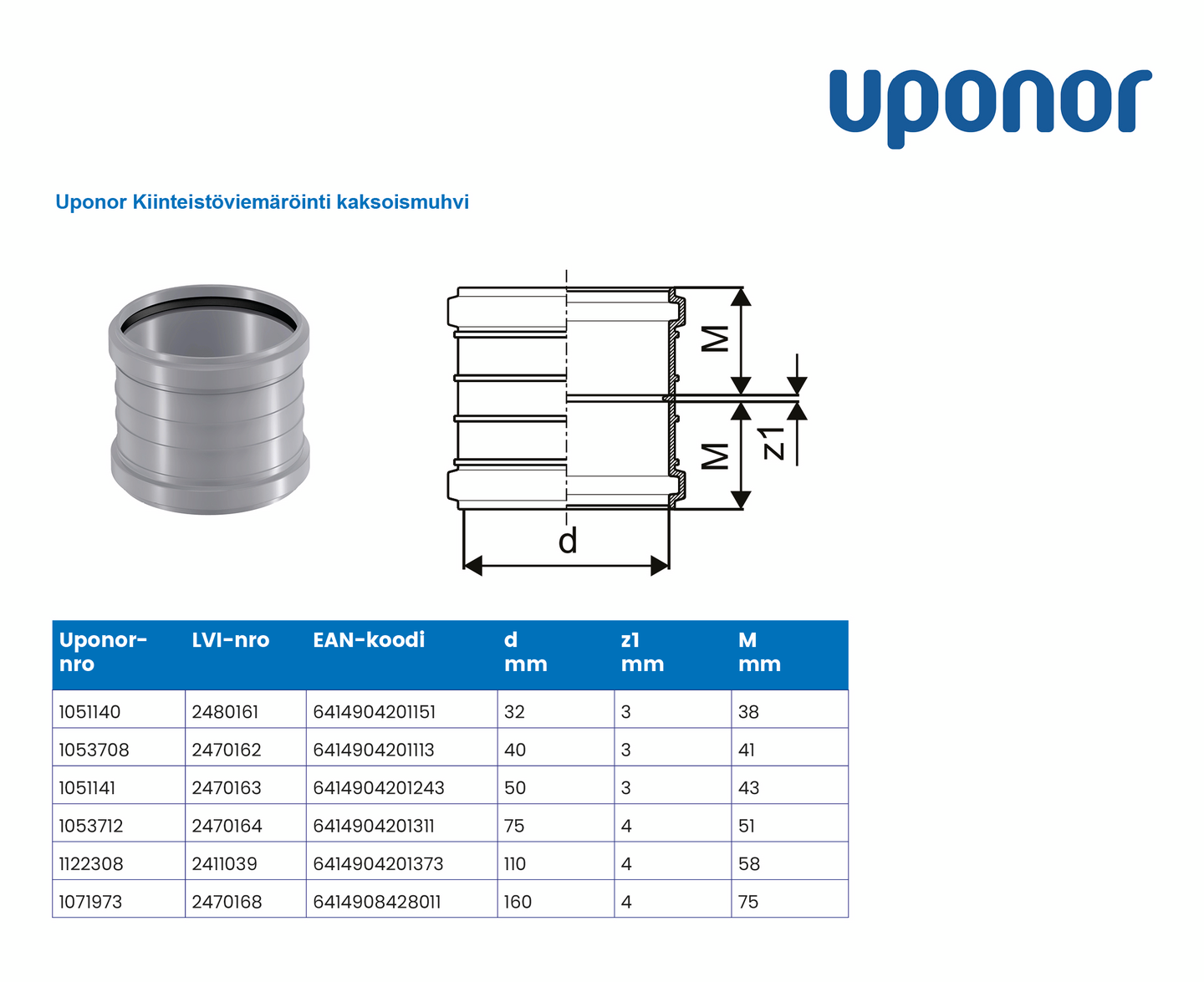 uponor

Uponor Kiinteistöviemäröinti kaksoismuhvi

M

M

z1

d

| Uponor-nro | LVI-nro | EAN-koodi | d mm | z1 mm | M mm |
|---|---|---|---|---|---|
| 1051140 | 2480161 | 6414904201151 | 32 | 3 | 38 |
| 1053708 | 2470162 | 6414904201113 | 40 | 3 | 41 |
| 1051141 | 2470163 | 6414904201243 | 50 | 3 | 43 |
| 1053712 | 2470164 | 6414904201311 | 75 | 4 | 51 |
| 1122308 | 2411039 | 6414904201373 | 110 | 4 | 58 |
| 1071973 | 2470168 | 6414908428011 | 160 | 4 | 75 |